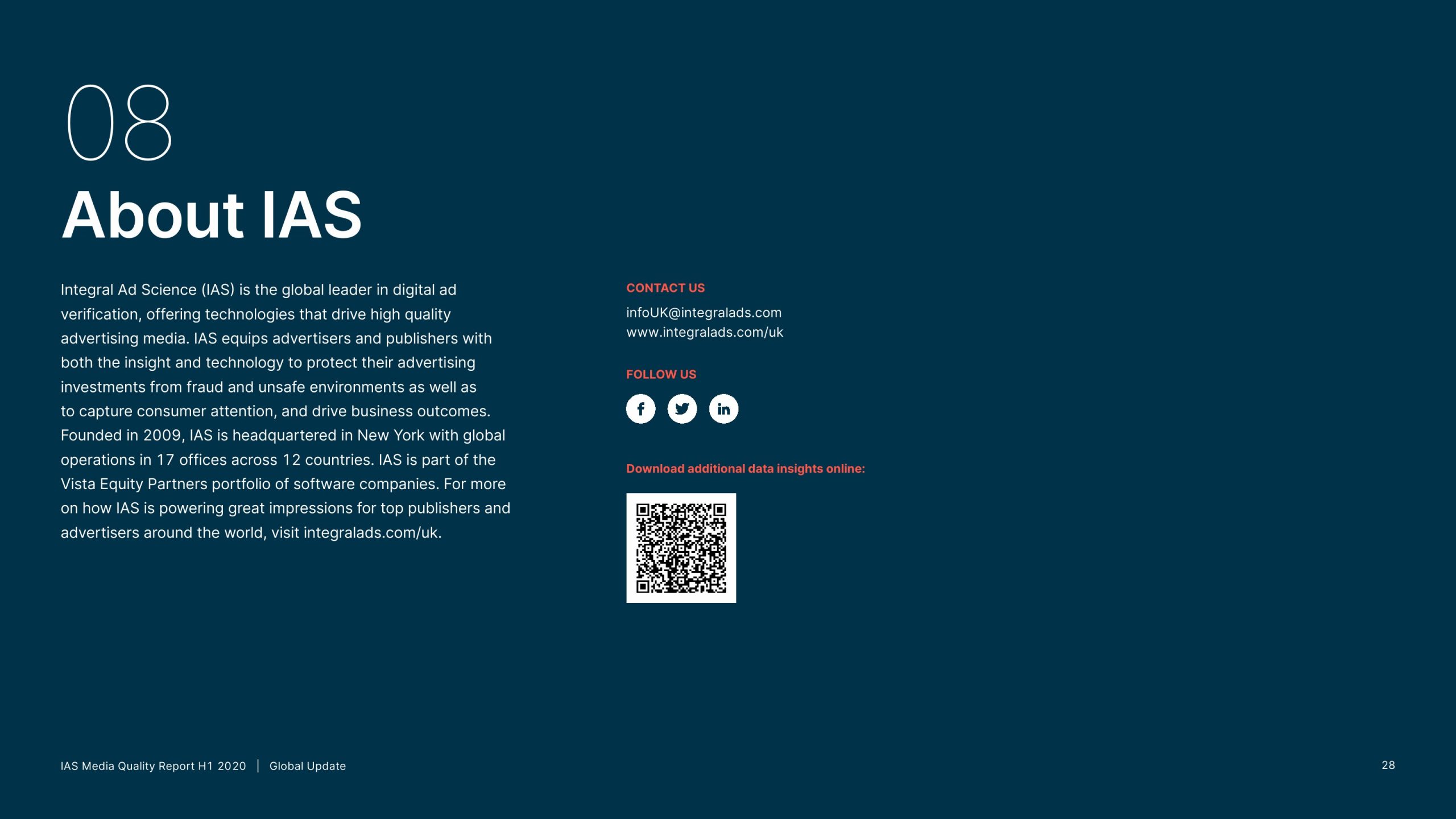 08

About IAS

Integral Ad Science (IAS) is the global leader in digital ad verification, offering technologies that drive high quality advertising media. IAS equips advertisers and publishers with both the insight and technology to protect their advertising investments from fraud and unsafe environments as well as to capture consumer attention, and drive business outcomes. Founded in 2009, IAS is headquartered in New York with global operations in 17 offices across 12 countries. IAS is part of the Vista Equity Partners portfolio of software companies. For more on how IAS is powering great impressions for top publishers and advertisers around the world, visit integralads.com/uk.

CONTACT US

infoUK@integralads.com
www.integralads.com/uk

FOLLOW US

Download additional data insights online:

IAS Media Quality Report H1 2020 | Global Update

28